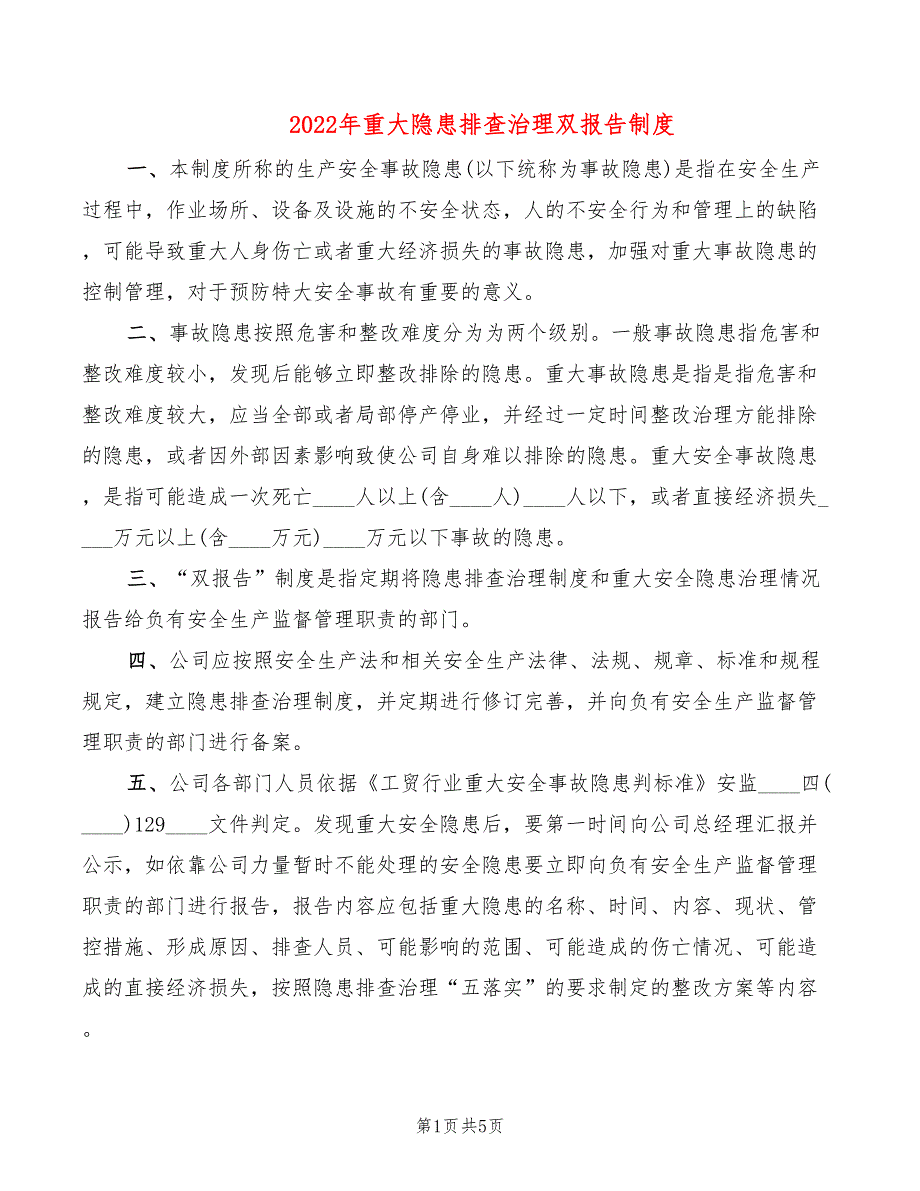 2022年重大隐患排查治理双报告制度

一、本制度所称的生产安全事故隐患(以下统称为事故隐患)是指在安全生产过程中，作业场所、设备及设施的不安全状态，人的不安全行为和管理上的缺陷，可能导致重大人身伤亡或者重大经济损失的事故隐患，加强对重大事故隐患的控制管理，对于预防特大安全事故有重要的意义。

二、事故隐患按照危害和整改难度分为为两个级别。一般事故隐患指危害和整改难度较小，发现后能够立即整改排除的隐患。重大事故隐患是指是指危害和整改难度较大，应当全部或者局部停产停业，并经过一定时间整改治理方能排除的隐患，或者因外部因素影响致使公司自身难以排除的隐患。重大安全事故隐患，是指可能造成一次死亡____人以上(含____人)____人以下，或者直接经济损失____万元以上(含____万元)____万元以下事故的隐患。

三、“双报告”制度是指定期将隐患排查治理制度和重大安全隐患治理情况报告给负有安全生产监督管理职责的部门。

四、公司应按照安全生产法和相关安全生产法律、法规、规章、标准和规程规定，建立隐患排查治理制度，并定期进行修订完善，并向负有安全生产监督管理职责的部门进行备案。

五、公司各部门人员依据《工贸行业重大安全事故隐患判标准》安监____四(____)129____文件判定。发现重大安全隐患后，要第一时间向公司总经理汇报并公示，如依靠公司力量暂时不能处理的安全隐患要立即向负有安全生产监督管理职责的部门进行报告，报告内容应包括重大隐患的名称、时间、内容、现状、管控措施、形成原因、排查人员、可能影响的范围、可能造成的伤亡情况、可能造成的直接经济损失，按照隐患排查治理“五落实”的要求制定的整改方案等内容。

第1页 共5页